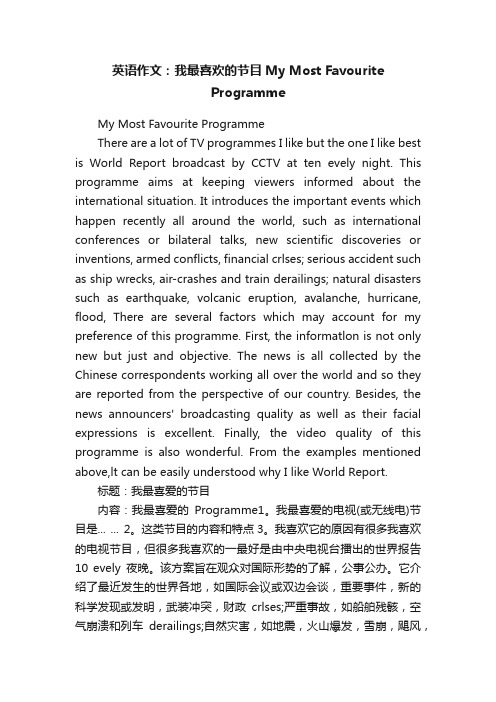 英语作文：我最喜欢的节目 My Most Favourite Programme

My Most Favourite Programme

There are a lot of TV programmes I like but the one I like best is World Report broadcast by CCTV at ten evely night. This programme aims at keeping viewers informed about the international situation. It introduces the important events which happen recently all around the world, such as international conferences or bilateral talks, new scientific discoveries or inventions, armed conflicts, financial crlses; serious accident such as ship wrecks, air-crashes and train derailings; natural disasters such as earthquake, volcanic eruption, avalanche, hurricane, flood, There are several factors which may account for my preference of this programme. First, the informatlon is not only new but just and objective. The news is all collected by the Chinese correspondents working all over the world and so they are reported from the perspective of our country. Besides, the news announcers' broadcasting quality as well as their facial expressions is excellent. Finally, the video quality of this programme is also wonderful. From the examples mentioned above,lt can be easily understood why I like World Report.

标题：我最喜爱的节目

内容：我最喜爱的 Programme1。我最喜爱的电视(或无线电)节目是... ... 2。这类节目的内容和特点 3。我喜欢它的原因有很多我喜欢的电视节目，但很多我喜欢的一最好是由中央电视台播出的世界报告 10 evely 夜晚。该方案旨在观众对国际形势的了解，公事公办。它介绍了最近发生的世界各地，如国际会议或双边会谈，重要事件，新的科学发现或发明，武装冲突，财政 crlses;严重事故，如船舶残骸，空气崩溃和列车 derailings;自然灾害，如地震，火山爆发，雪崩，飓风，